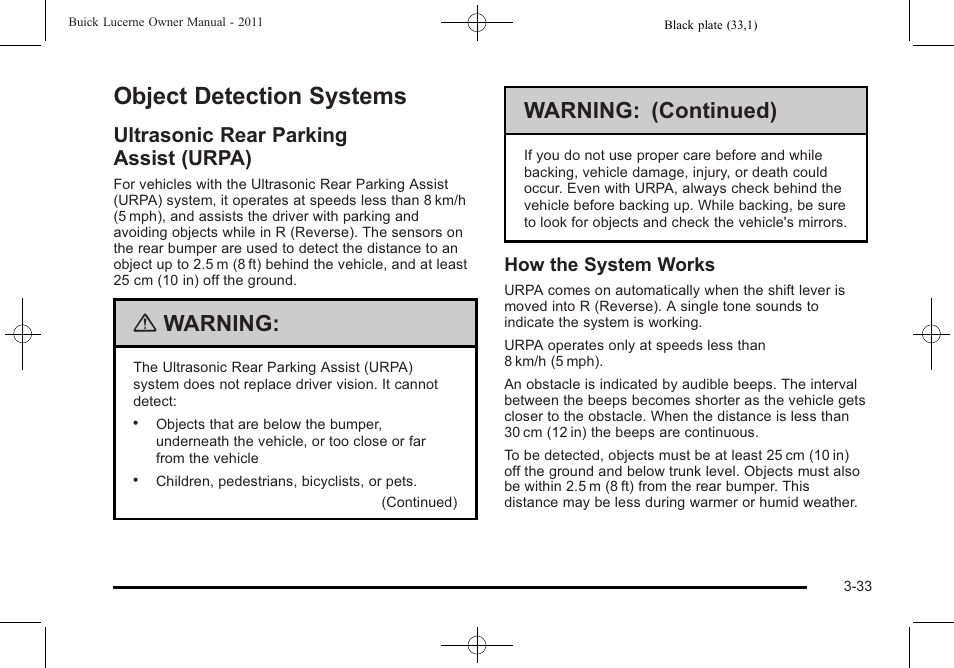 Buick Lucerne Owner Manual - 2011

Black plate (33,1)

Object Detection Systems

Ultrasonic Rear Parking Assist (URPA)

For vehicles with the Ultrasonic Rear Parking Assist (URPA) system, it operates at speeds less than 8 km/h (5 mph), and assists the driver with parking and avoiding objects while in R (Reverse). The sensors on the rear bumper are used to detect the distance to an object up to 2.5 m (8 ft) behind the vehicle, and at least 25 cm (10 in) off the ground.

⚠ WARNING:

The Ultrasonic Rear Parking Assist (URPA) system does not replace driver vision. It cannot detect:

• Objects that are below the bumper, underneath the vehicle, or too close or far from the vehicle

• Children, pedestrians, bicyclists, or pets.

(Continued)

WARNING: (Continued)

If you do not use proper care before and while backing, vehicle damage, injury, or death could occur. Even with URPA, always check behind the vehicle before backing up. While backing, be sure to look for objects and check the vehicle's mirrors.

How the System Works

URPA comes on automatically when the shift lever is moved into R (Reverse). A single tone sounds to indicate the system is working.

URPA operates only at speeds less than 8 km/h (5 mph).

An obstacle is indicated by audible beeps. The interval between the beeps becomes shorter as the vehicle gets closer to the obstacle. When the distance is less than 30 cm (12 in) the beeps are continuous.

To be detected, objects must be at least 25 cm (10 in) off the ground and below trunk level. Objects must also be within 2.5 m (8 ft) from the rear bumper. This distance may be less during warmer or humid weather.

3-33